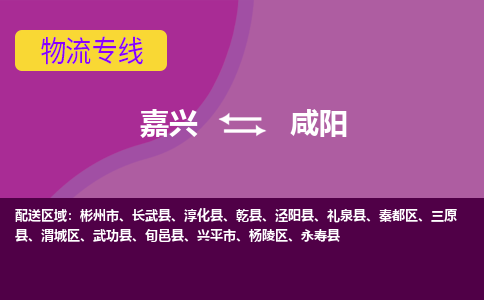 物流专线

嘉兴 咸阳

配送区域：彬州市、长武县、淳化县、乾县、泾阳县、礼泉县、秦都区、三原县、渭城区、武功县、旬邑县、兴平市、杨陵区、永寿县